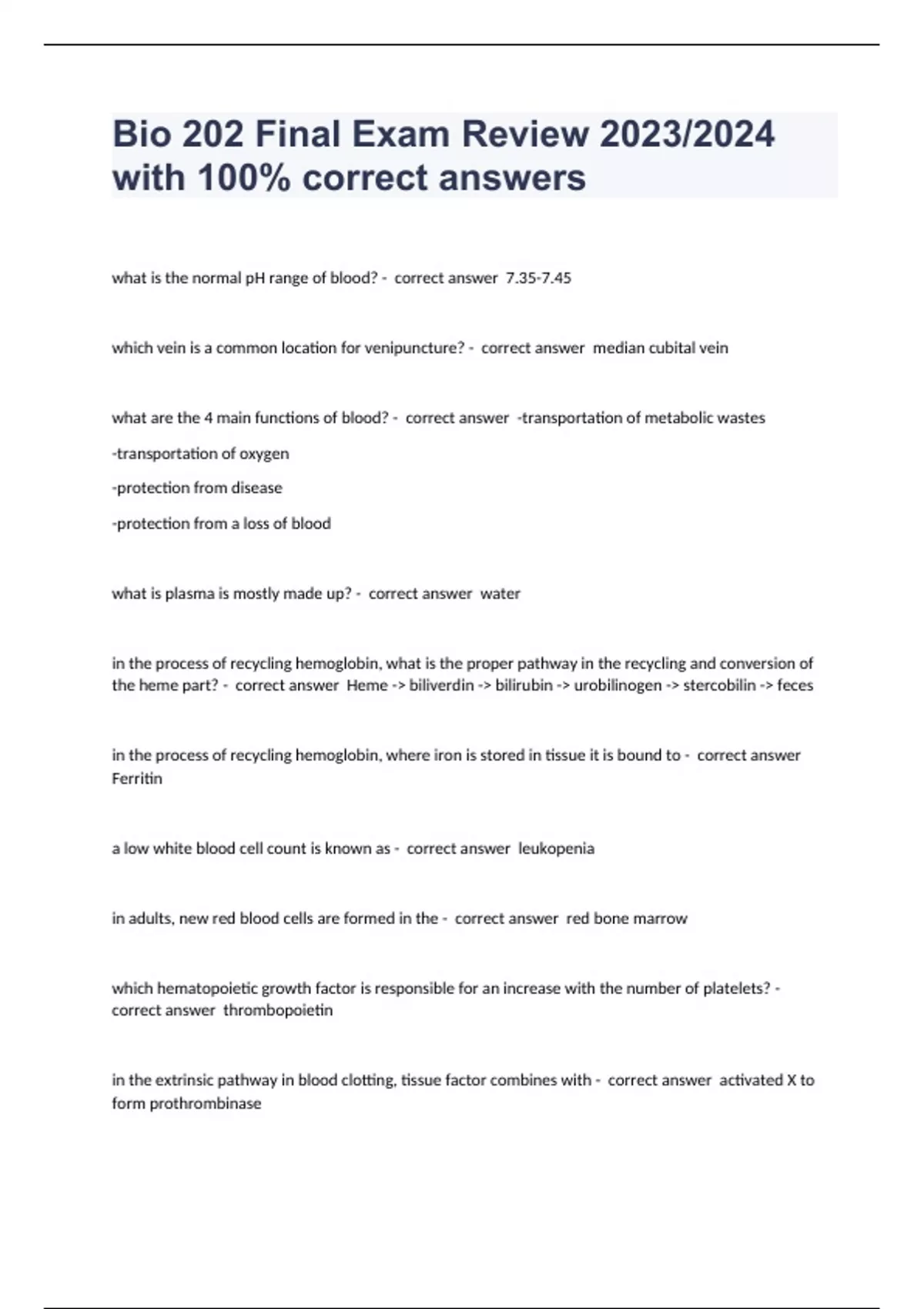 Bio 202 Final Exam Review 2023/2024 with 100% correct answers

what is the normal pH range of blood? - correct answer 7.35-7.45

which vein is a common location for venipuncture? - correct answer median cubital vein

what are the 4 main functions of blood? - correct answer -transportation of metabolic wastes

-transportation of oxygen

-protection from disease

-protection from a loss of blood

what is plasma is mostly made up? - correct answer water

in the process of recycling hemoglobin, what is the proper pathway in the recycling and conversion of the heme part? - correct answer Heme -> biliverdin -> bilirubin -> urobilinogen -> stercobilin -> feces

in the process of recycling hemoglobin, where iron is stored in tissue it is bound to - correct answer Ferritin

a low white blood cell count is known as - correct answer leukopenia

in adults, new red blood cells are formed in the - correct answer red bone marrow

which hematopoietic growth factor is responsible for an increase with the number of platelets? - correct answer thrombopoietin

in the extrinsic pathway in blood clotting, tissue factor combines with - correct answer activated X to form prothrombinase